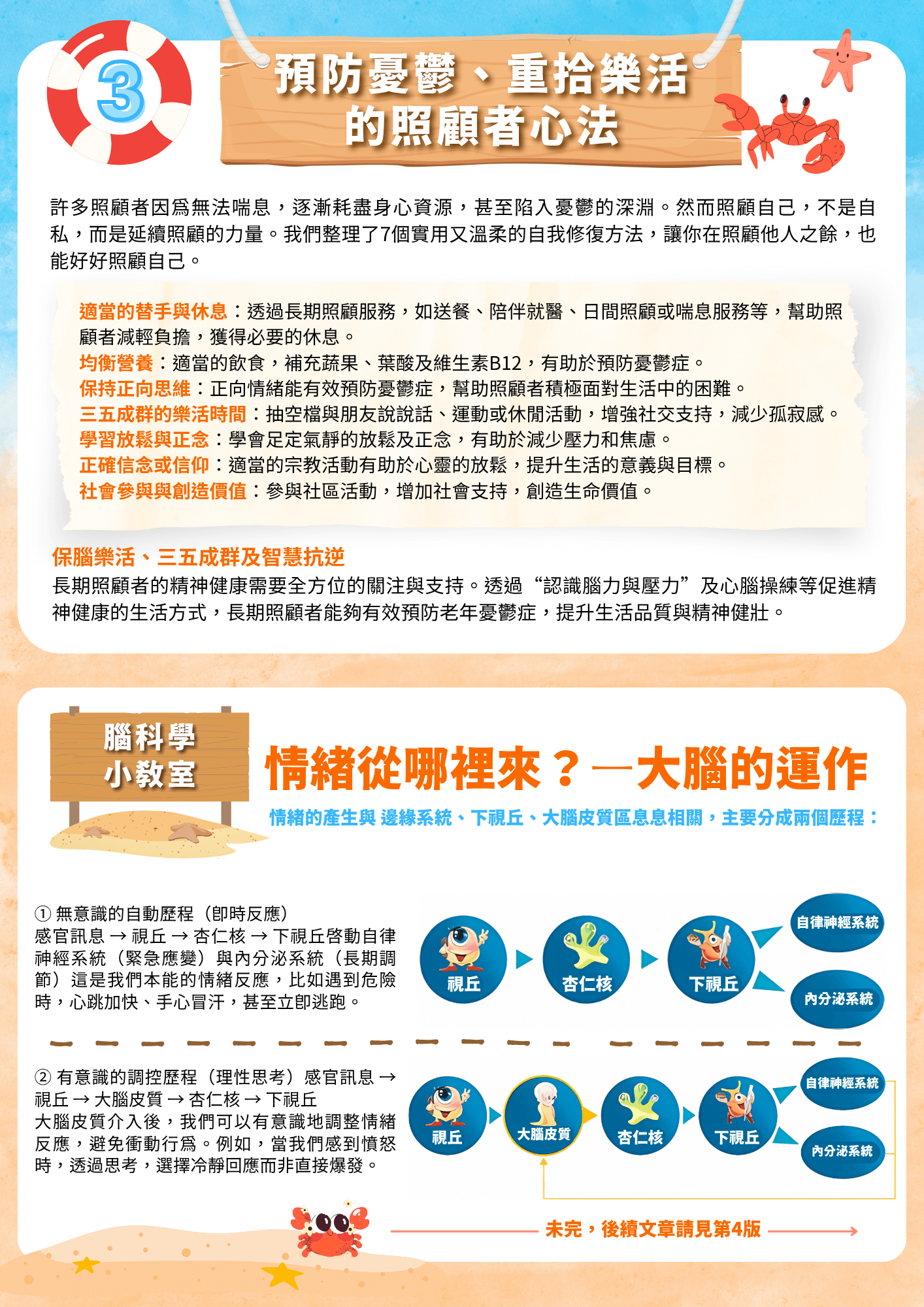 3

預防憂鬱、重拾樂活的照顧者心法

許多照顧者因爲無法喘息，逐漸耗盡身心資源，甚至陷入憂鬱的深淵。然而照顧自己，不是自私，而是延續照顧的力量。我們整理了7個實用又溫柔的自我修復方法，讓你在照顧他人之餘，也能好好照顧自己。

適當的替手與休息：透過長期照顧服務，如送餐、陪伴就醫、日間照顧或喘息服務等，幫助照顧者減輕負擔，獲得必要的休息。
均衡營養：適當的飲食，補充蔬果、葉酸及維生素B12，有助於預防憂鬱症。
保持正向思維：正向情緒能有效預防憂鬱症，幫助照顧者積極面對生活中的困難。
三五成群的樂活時間：抽空檔與朋友說說話、運動或休閒活動，增強社交支持，減少孤寂感。
學習放鬆與正念：學會足定氣靜的放鬆及正念，有助於減少壓力和焦慮。
正確信念或信仰：適當的宗教活動有助於心靈的放鬆，提升生活的意義與目標。
社會參與與創造價值：參與社區活動，增加社會支持，創造生命價值。

保腦樂活、三五成群及智慧抗逆
長期照顧者的精神健康需要全方位的關注與支持。透過“認識腦力與壓力”及心腦操練等促進精神健康的生活方式，長期照顧者能夠有效預防老年憂鬱症，提升生活品質與精神健壯。

腦科學
小教室

情緒從哪裡來？—大腦的運作
情緒的產生與 邊緣系統、下視丘、大腦皮質區息息相關，主要分成兩個歷程：

① 無意識的自動歷程（即時反應）
感官訊息 → 視丘 → 杏仁核 → 下視丘啓動自律神經系統（緊急應變）與內分泌系統（長期調節）這是我們本能的情緒反應，比如遇到危險時，心跳加快、手心冒汗，甚至立即逃跑。

視丘 杏仁核 下視丘 自律神經系統 內分泌系統

② 有意識的調控歷程（理性思考）感官訊息 → 視丘 → 大腦皮質 → 杏仁核 → 下視丘
大腦皮質介入後，我們可以有意識地調整情緒反應，避免衝動行爲。例如，當我們感到憤怒時，透過思考，選擇冷靜回應而非直接爆發。

視丘 大腦皮質 杏仁核 下視丘 自律神經系統 內分泌系統

未完，後續文章請見第4版